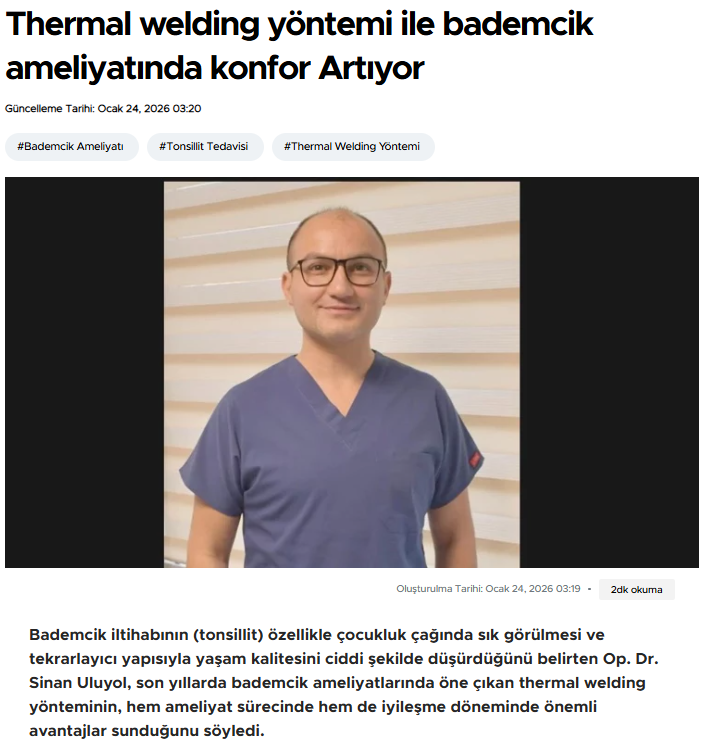 Thermal welding yöntemi ile bademcik ameliyatında konfor Artıyor

Güncelleme Tarihi: Ocak 24, 2026 03:20

#Bademcik Ameliyatı

#Tonsillit Tedavisi

#Thermal Welding Yöntemi

Oluşturulma Tarihi: Ocak 24, 2026 03:19 • 2dk okuma

Bademcik iltihabının (tonsillit) özellikle çocukluk çağında sık görülmesi ve tekrarlayıcı yapısıyla yaşam kalitesini ciddi şekilde düşürdüğünü belirten Op. Dr. Sinan Uluyol, son yıllarda bademcik ameliyatlarında öne çıkan thermal welding yönteminin, hem ameliyat sürecinde hem de iyileşme döneminde önemli avantajlar sunduğunu söyledi.